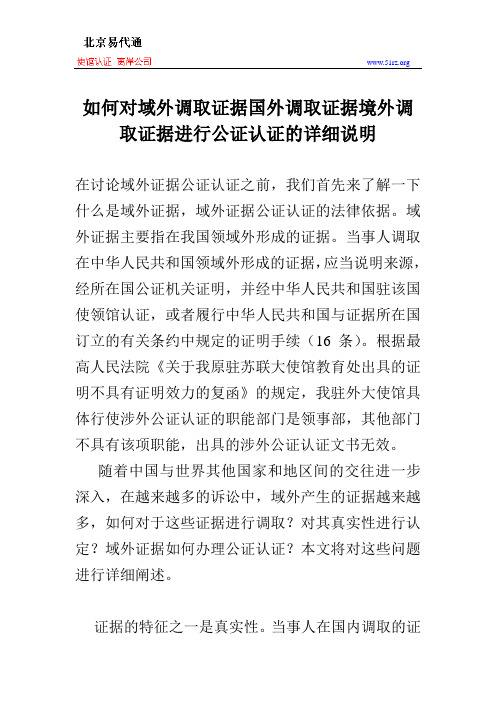 北京易代通

使馆认证 离岸公司　　www.51rz.org

如何对域外调取证据国外调取证据境外调取证据进行公证认证的详细说明

在讨论域外证据公证认证之前，我们首先来了解一下什么是域外证据，域外证据公证认证的法律依据。域外证据主要指在我国领域外形成的证据。当事人调取在中华人民共和国领域外形成的证据，应当说明来源，经所在国公证机关证明，并经中华人民共和国驻该国使领馆认证，或者履行中华人民共和国与证据所在国订立的有关条约中规定的证明手续（16 条）。根据最高人民法院《关于我原驻苏联大使馆教育处出具的证明不具有证明效力的复函》的规定，我驻外大使馆具体行使涉外公证认证的职能部门是领事部，其他部门不具有该项职能，出具的涉外公证认证文书无效。

随着中国与世界其他国家和地区间的交往进一步深入，在越来越多的诉讼中，域外产生的证据越来越多，如何对于这些证据进行调取？对其真实性进行认定？域外证据如何办理公证认证？本文将对这些问题进行详细阐述。

证据的特征之一是真实性。当事人在国内调取的证